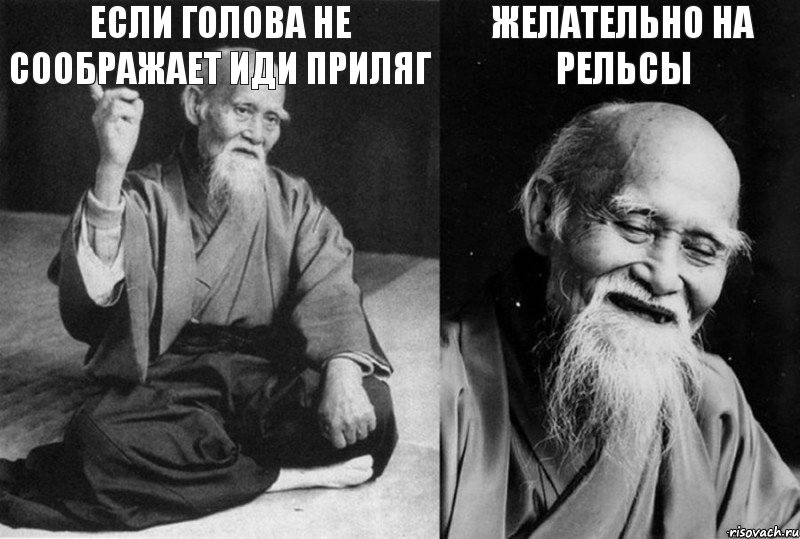 ЕСЛИ ГОЛОВА НЕ СООБРАЖАЕТ ИДИ ПРИЛЯГ

ЖЕЛАТЕЛЬНО НА РЕЛЬСЫ

risovach.ru